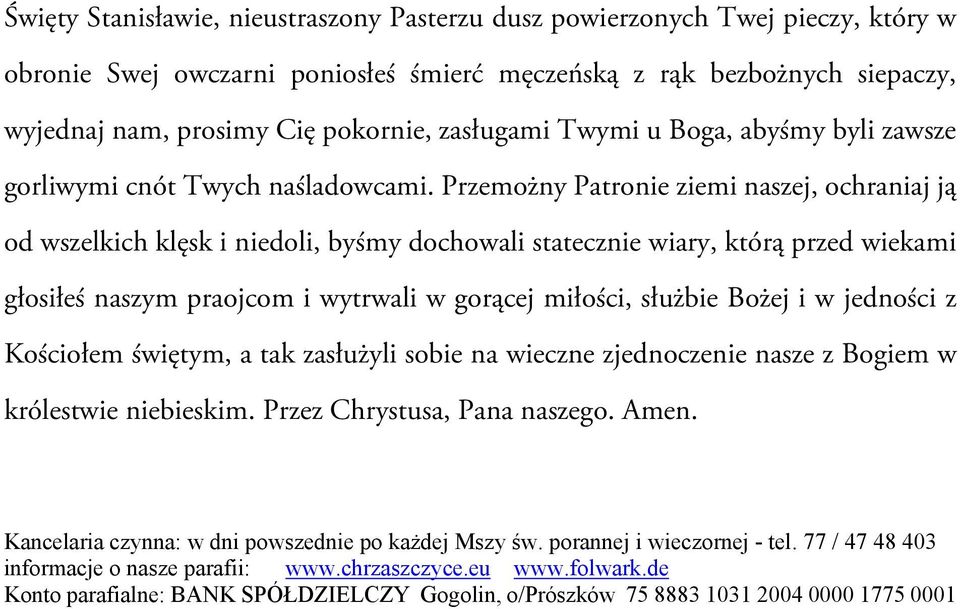 Święty Stanisławie, nieustraszony Pasterzu dusz powierzonych Twej pieczy, który w obronie Swej owczarni poniosłeś śmierć męczeńską z rąk bezbożnych siepaczy, wyjednaj nam, prosimy Cię pokornie, zasługami Twymi u Boga, abyśmy byli zawsze gorliwymi cnót Twych naśladowcami. Przemożny Patronie ziemi naszej, ochraniaj ją od wszelkich klęsk i niedoli, byśmy dochowali statecznie wiary, którą przed wiekami głosiłeś naszym praojcom i wytrwali w gorącej miłości, służbie Bożej i w jedności z Kościołem świętym, a tak zasłużyli sobie na wieczne zjednoczenie nasze z Bogiem w królestwie niebieskim. Przez Chrystusa, Pana naszego. Amen.

Kancelaria czynna: w dni powszednie po każdej Mszy św. porannej i wieczornej - tel. 77 / 47 48 403
informacje o nasze parafii: www.chrzaszczyce.eu www.folwark.de
Konto parafialne: BANK SPÓŁDZIELCZY Gogolin, o/Prószków 75 8883 1031 2004 0000 1775 0001